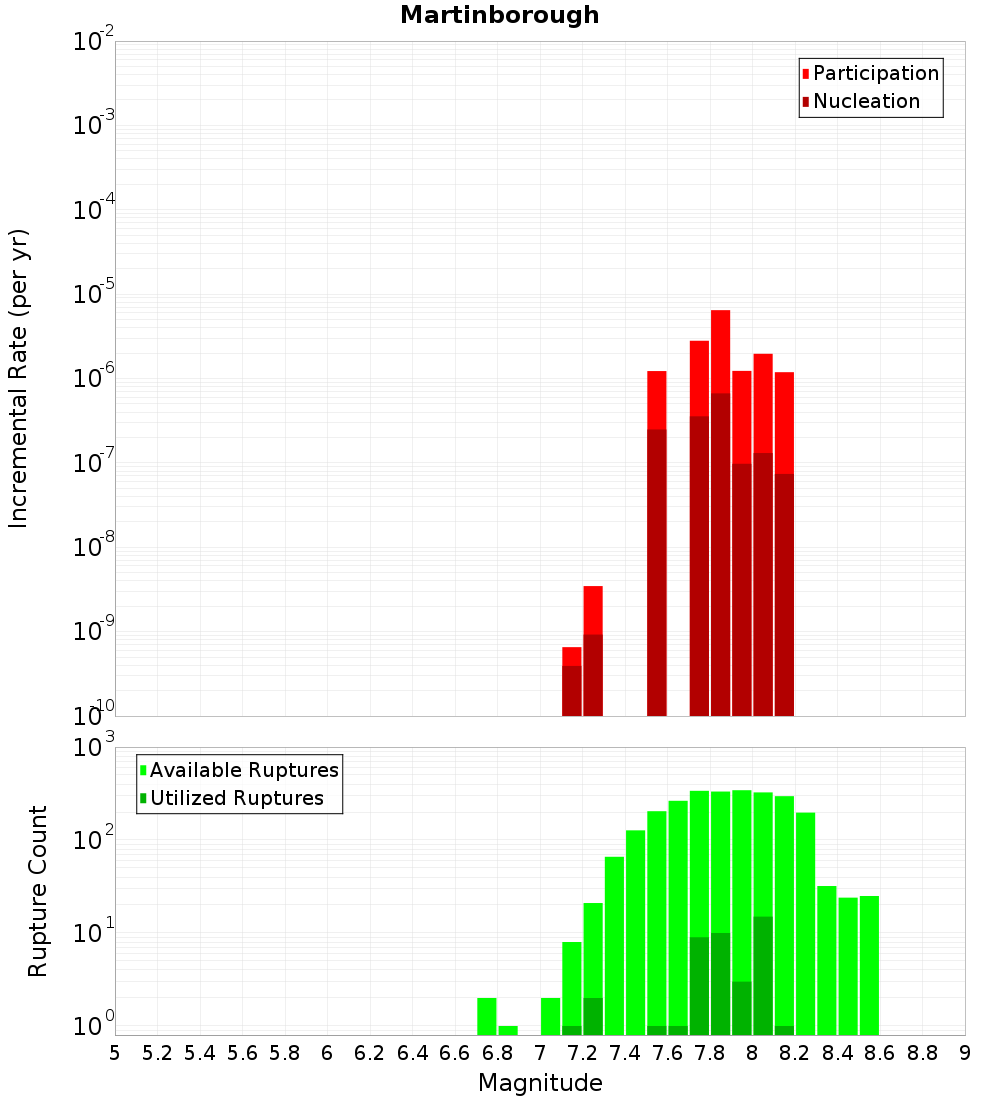 Martinborough

Participation
Nucleation

Incremental Rate (per yr)

$10^{-2}$
$10^{-3}$
$10^{-4}$
$10^{-5}$
$10^{-6}$
$10^{-7}$
$10^{-8}$
$10^{-9}$
$10^{-10}$

Available Ruptures
Utilized Ruptures

Rupture Count

$10^{3}$
$10^{2}$
$10^{1}$
$10^{0}$

5 5.2 5.4 5.6 5.8 6 6.2 6.4 6.6 6.8 7 7.2 7.4 7.6 7.8 8 8.2 8.4 8.6 8.8 9

Magnitude